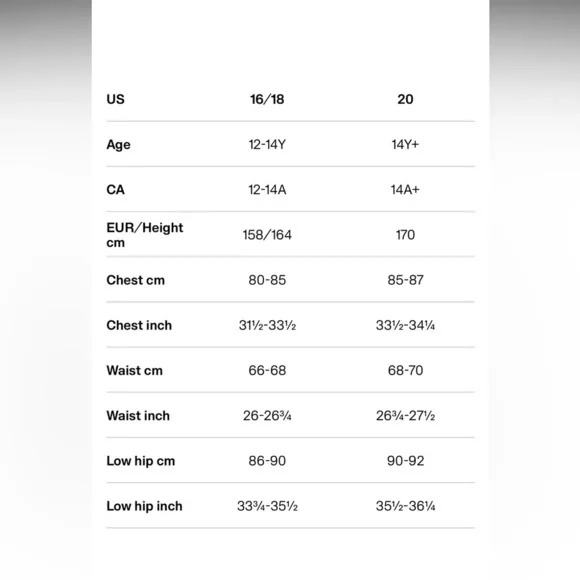 | US | 16/18 | 20 |
|---|---|---|
| Age | 12-14Y | 14Y+ |
| CA | 12-14A | 14A+ |
| EUR/Height cm | 158/164 | 170 |
| Chest cm | 80-85 | 85-87 |
| Chest inch | 31½-33½ | 33½-34¼ |
| Waist cm | 66-68 | 68-70 |
| Waist inch | 26-26¾ | 26¾-27½ |
| Low hip cm | 86-90 | 90-92 |
| Low hip inch | 33¾-35½ | 35½-36¼ |